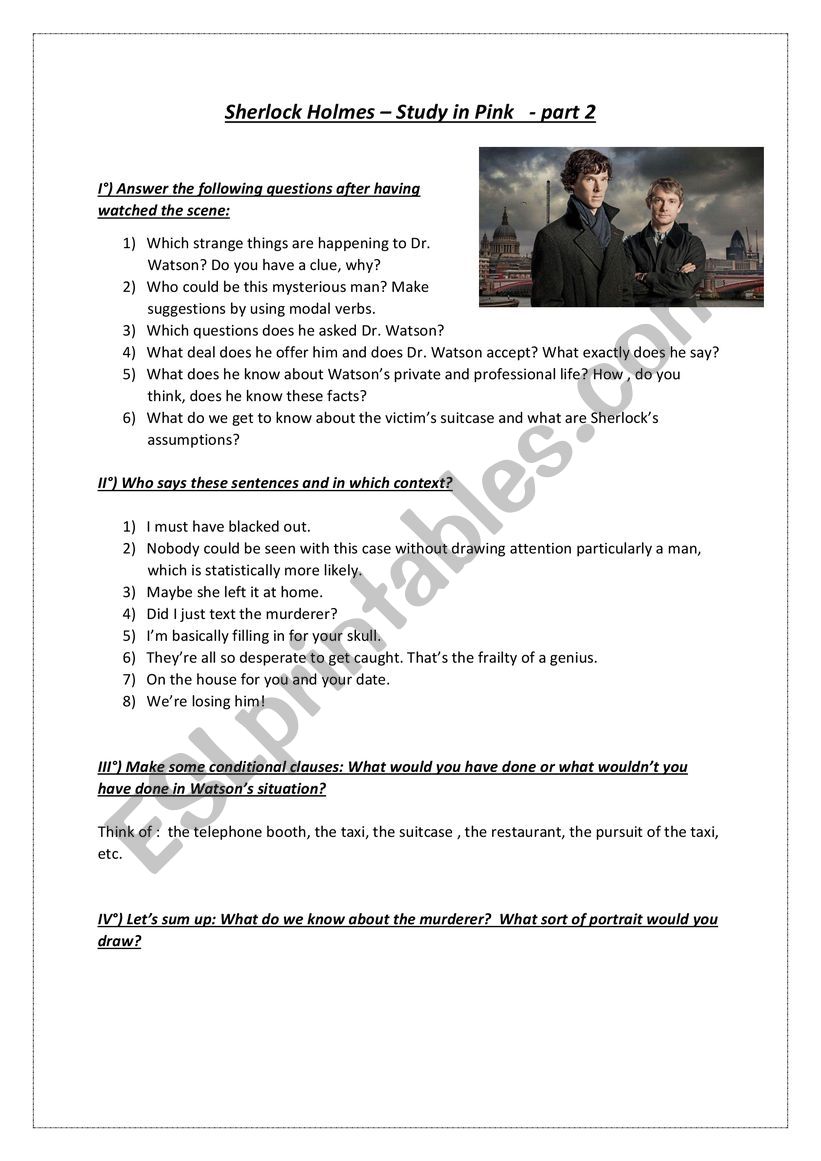 Sherlock Holmes – Study in Pink - part 2

I°) Answer the following questions after having watched the scene:

1) Which strange things are happening to Dr. Watson? Do you have a clue, why?
2) Who could be this mysterious man? Make suggestions by using modal verbs.
3) Which questions does he asked Dr. Watson?
4) What deal does he offer him and does Dr. Watson accept? What exactly does he say?
5) What does he know about Watson's private and professional life? How , do you think, does he know these facts?
6) What do we get to know about the victim's suitcase and what are Sherlock's assumptions?

II°) Who says these sentences and in which context?

1) I must have blacked out.
2) Nobody could be seen with this case without drawing attention particularly a man, which is statistically more likely.
3) Maybe she left it at home.
4) Did I just text the murderer?
5) I'm basically filling in for your skull.
6) They're all so desperate to get caught. That's the frailty of a genius.
7) On the house for you and your date.
8) We're losing him!

III°) Make some conditional clauses: What would you have done or what wouldn't you have done in Watson's situation?

Think of : the telephone booth, the taxi, the suitcase , the restaurant, the pursuit of the taxi, etc.

IV°) Let's sum up: What do we know about the murderer? What sort of portrait would you draw?

ESLprintables.com